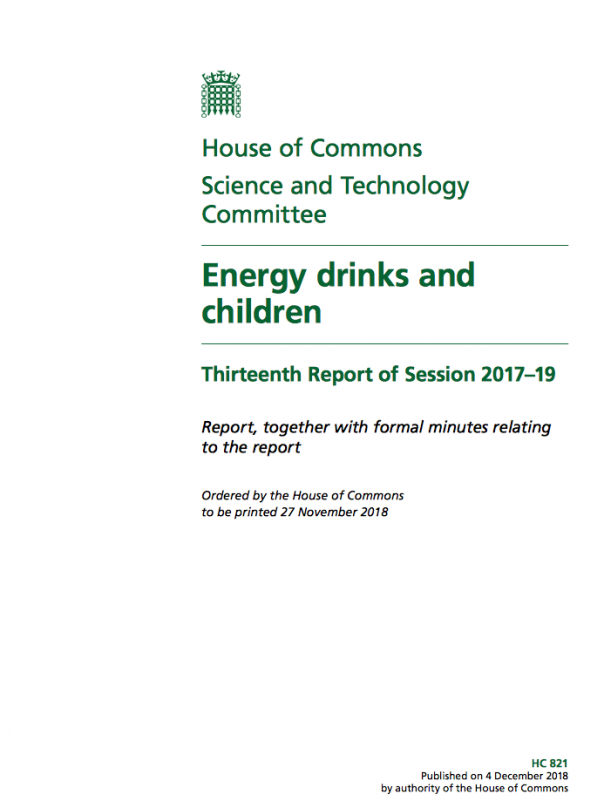 House of Commons
Science and Technology Committee

Energy drinks and children

Thirteenth Report of Session 2017–19

Report, together with formal minutes relating to the report

Ordered by the House of Commons to be printed 27 November 2018

HC 821
Published on 4 December 2018
by authority of the House of Commons